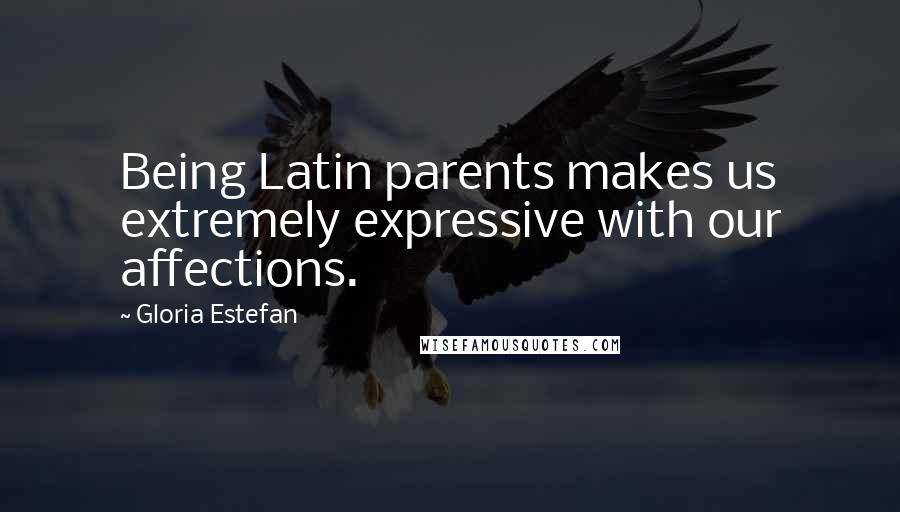 Being Latin parents makes us extremely expressive with our affections.

~ Gloria Estefan

WISEFAMOUSQUOTES.COM